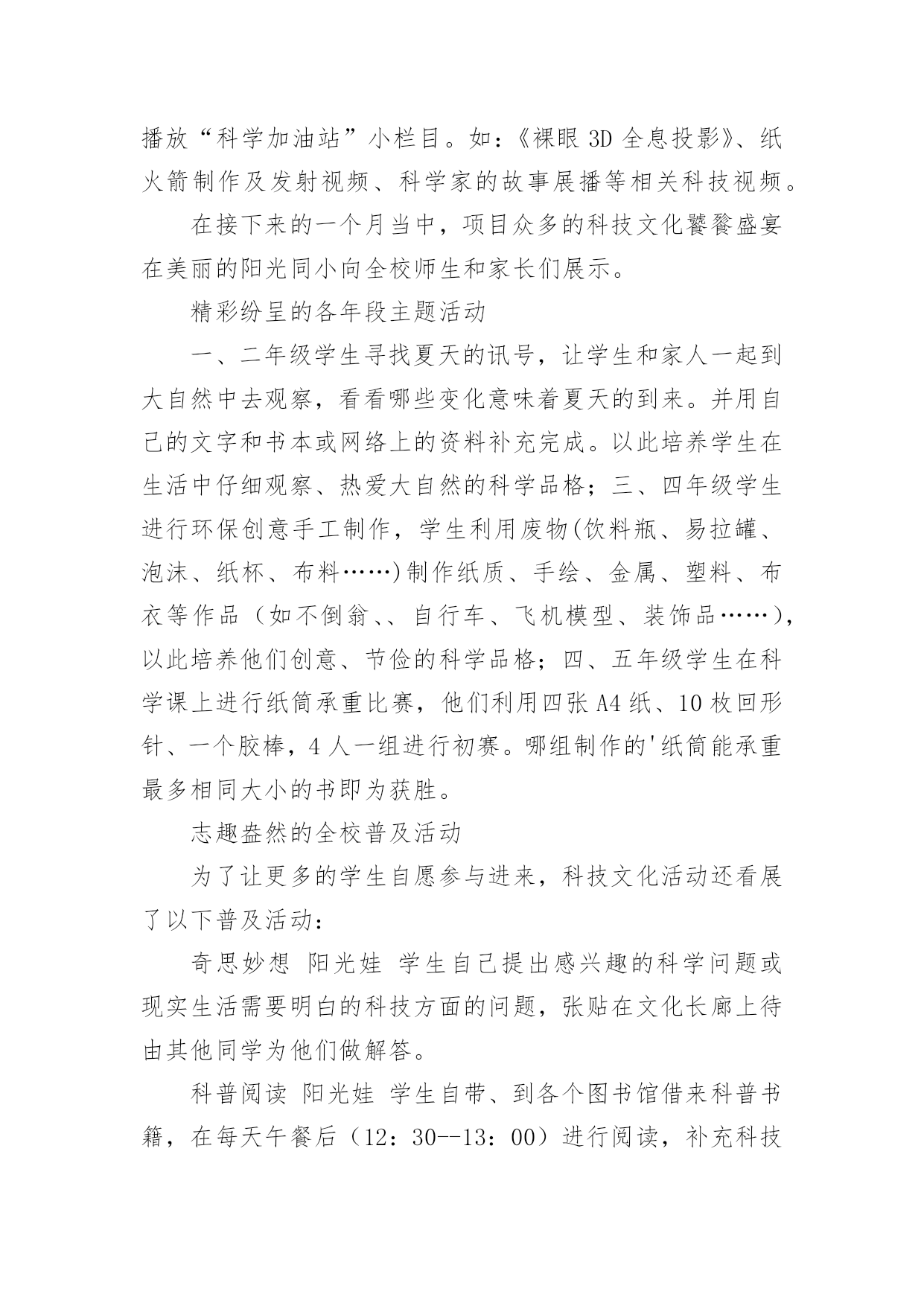 播放“科学加油站”小栏目。如：《裸眼 3D 全息投影》、纸火箭制作及发射视频、科学家的故事展播等相关科技视频。

在接下来的一个月当中，项目众多的科技文化饕餮盛宴在美丽的阳光同小向全校师生和家长们展示。

精彩纷呈的各年段主题活动

一、二年级学生寻找夏天的讯号，让学生和家人一起到大自然中去观察，看看哪些变化意味着夏天的到来。并用自己的文字和书本或网络上的资料补充完成。以此培养学生在生活中仔细观察、热爱大自然的科学品格；三、四年级学生进行环保创意手工制作，学生利用废物(饮料瓶、易拉罐、泡沫、纸杯、布料……)制作纸质、手绘、金属、塑料、布衣等作品（如不倒翁、、自行车、飞机模型、装饰品……），以此培养他们创意、节俭的科学品格；四、五年级学生在科学课上进行纸筒承重比赛，他们利用四张 A4 纸、10 枚回形针、一个胶棒，4 人一组进行初赛。哪组制作的'纸筒能承重最多相同大小的书即为获胜。

志趣盎然的全校普及活动

为了让更多的学生自愿参与进来，科技文化活动还看展了以下普及活动：

奇思妙想 阳光娃 学生自己提出感兴趣的科学问题或现实生活需要明白的科技方面的问题，张贴在文化长廊上待由其他同学为他们做解答。

科普阅读 阳光娃 学生自带、到各个图书馆借来科普书籍，在每天午餐后（12：30--13：00）进行阅读，补充科技